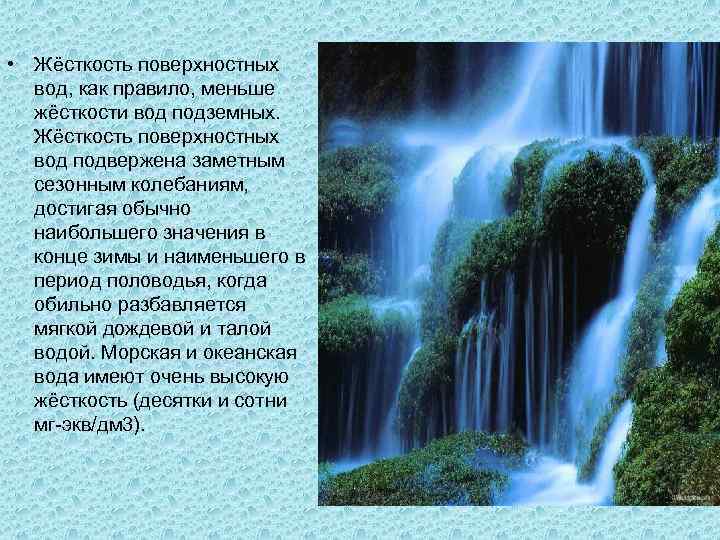 • Жёсткость поверхностных вод, как правило, меньше жёсткости вод подземных. Жёсткость поверхностных вод подвержена заметным сезонным колебаниям, достигая обычно наибольшего значения в конце зимы и наименьшего в период половодья, когда обильно разбавляется мягкой дождевой и талой водой. Морская и океанская вода имеют очень высокую жёсткость (десятки и сотни мг-экв/дм3).